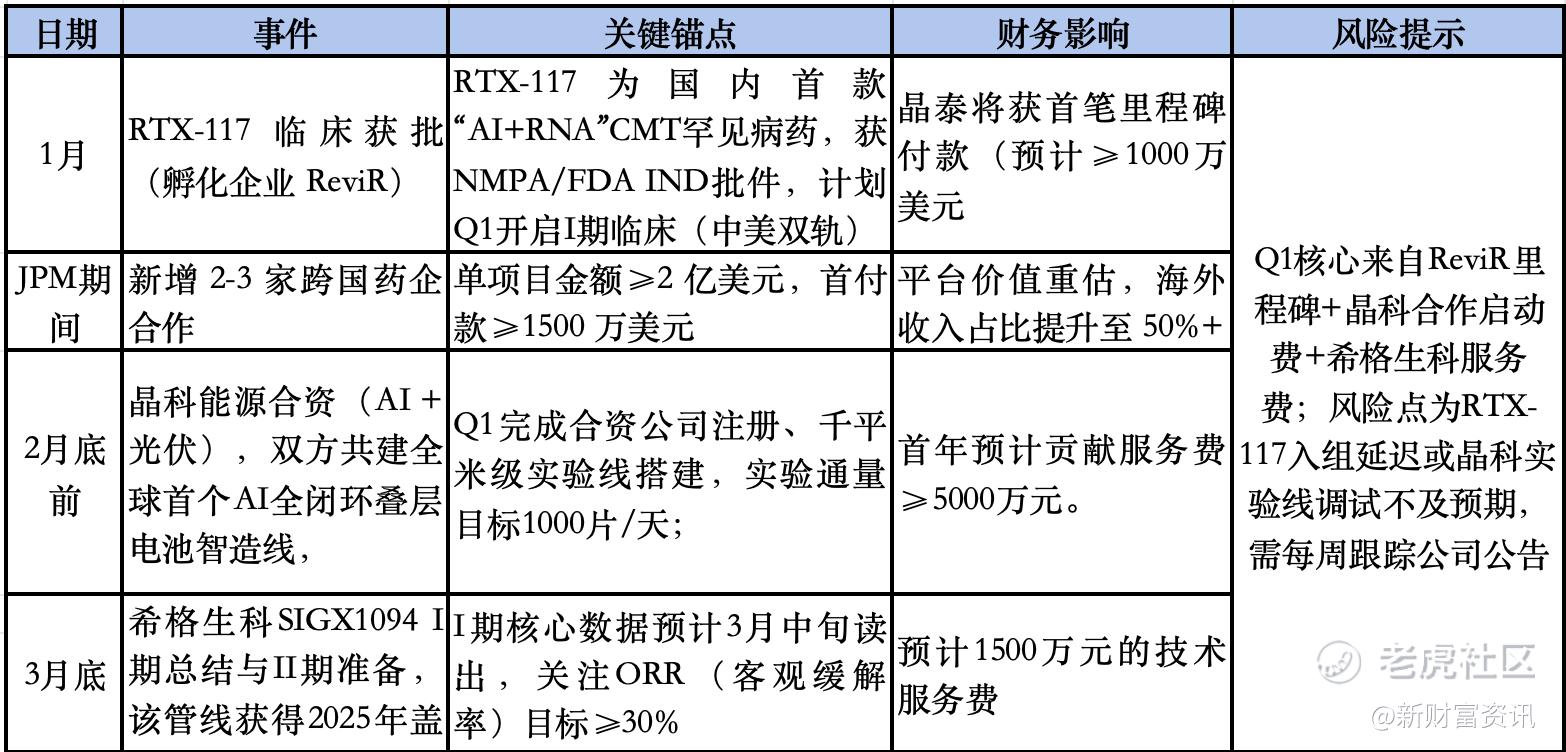 | 日期 | 事件 | 关键锚点 | 财务影响 | 风险提示 |
|---|---|---|---|---|
| 1月 | RTX-117临床获批（孵化企业ReviR） | RTX-117为国内首款“AI+RNA”CMT罕见病药，获NMPA/FDA IND批件，计划Q1开启I期临床（中美双轨） | 晶泰将获首笔里程碑付款（预计≥1000万美元 | Q1核心来自ReviR里程碑+晶科合作启动费+希格生科服务费；风险点为RTX-117入组延迟或晶科实验线调试不及预期，需每周跟踪公司公告 |
| JPM期间 | 新增2-3家跨国药企合作 | 单项目金额≥2亿美元，首付款≥1500万美元 | 平台价值重估，海外收入占比提升至50%+ | |
| 2月底前 | 晶科能源合资（AI+光伏），双方共建全球首个AI全闭环叠层电池智造线， | Q1完成合资公司注册、千平米级实验线搭建，实验通量目标1000片/天; | 首年预计贡献服务费≥5000万元。 | |
| 3月底 | 希格生科SIGX1094 I期总结与II期准备，该管线获得2025年盖 | I期核心数据预计3月中旬读出，关注ORR（客观缓解率）目标≥30% | 预计1500万元的技术服务费 | |

老虎社区
@新财富资讯